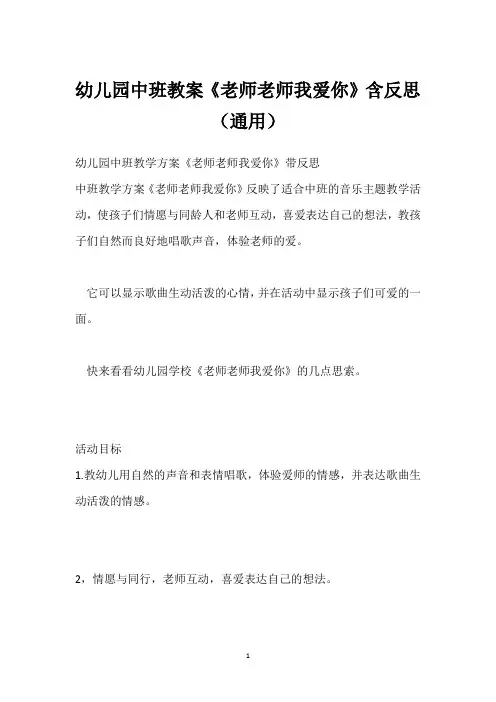 幼儿园中班教案《老师老师我爱你》含反思（通用）

幼儿园中班教学方案《老师老师我爱你》带反思

中班教学方案《老师老师我爱你》反映了适合中班的音乐主题教学活动，使孩子们情愿与同龄人和老师互动，喜爱表达自己的想法，教孩子们自然而良好地唱歌声音，体验老师的爱。

它可以显示歌曲生动活泼的心情，并在活动中显示孩子们可爱的一面。

快来看看幼儿园学校《老师老师我爱你》的几点思索。

活动目标

1.教幼儿用自然的声音和表情唱歌，体验爱师的情感，并表达歌曲生动活泼的情感。

2，情愿与同行，老师互动，喜爱表达自己的想法。

1